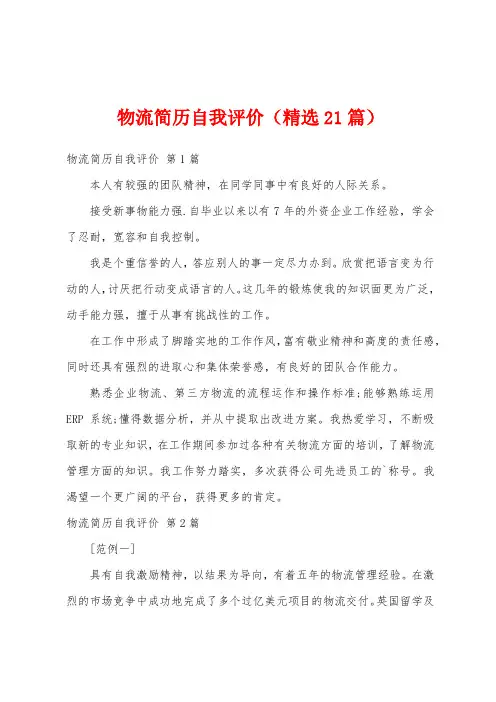 物流简历自我评价（精选21篇）

物流简历自我评价 第1篇

本人有较强的团队精神，在同学同事中有良好的人际关系。

接受新事物能力强.自毕业以来以有7年的外资企业工作经验，学会了忍耐，宽容和自我控制。

我是个重信誉的人，答应别人的事一定尽力办到。欣赏把语言变为行动的人，讨厌把行动变成语言的人。这几年的锻炼使我的知识面更为广泛，动手能力强，擅于从事有挑战性的工作。

在工作中形成了脚踏实地的工作作风，富有敬业精神和高度的责任感，同时还具有强烈的进取心和集体荣誉感，有良好的团队合作能力。

熟悉企业物流、第三方物流的流程运作和操作标准;能够熟练运用ERP系统;懂得数据分析，并从中提取出改进方案。我热爱学习，不断吸取新的专业知识，在工作期间参加过各种有关物流方面的培训，了解物流管理方面的知识。我工作努力踏实，多次获得公司先进员工的`称号。我渴望一个更广阔的平台，获得更多的肯定。

物流简历自我评价 第2篇

［范例一］

具有自我激励精神，以结果为导向，有着五年的物流管理经验。在激烈的市场竞争中成功地完成了多个过亿美元项目的物流交付。英国留学及